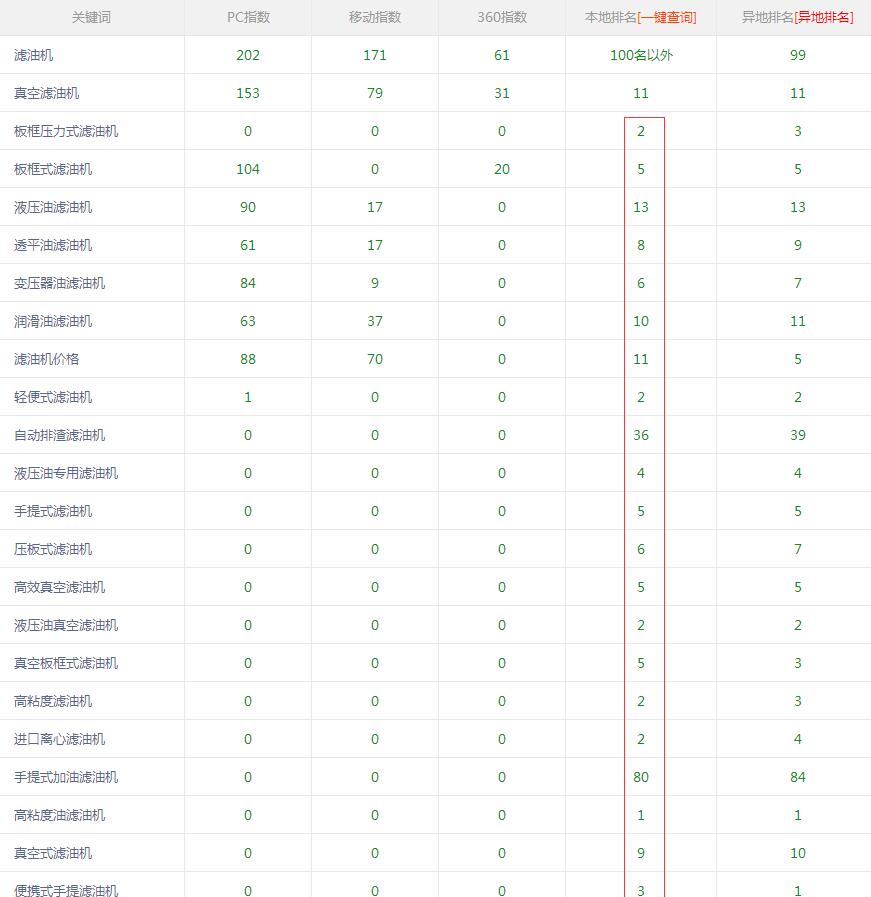 | 关键词 | PC指数 | 移动指数 | 360指数 | 本地排名[一键查询] | 异地排名[异地排名] |
|---|---|---|---|---|---|
| 滤油机 | 202 | 171 | 61 | 100名以外 | 99 |
| 真空滤油机 | 153 | 79 | 31 | 11 | 11 |
| 板框压力式滤油机 | 0 | 0 | 0 | 2 | 3 |
| 板框式滤油机 | 104 | 0 | 20 | 5 | 5 |
| 液压油滤油机 | 90 | 17 | 0 | 13 | 13 |
| 透平油滤油机 | 61 | 17 | 0 | 8 | 9 |
| 变压器油滤油机 | 84 | 9 | 0 | 6 | 7 |
| 润滑油滤油机 | 63 | 37 | 0 | 10 | 11 |
| 滤油机价格 | 88 | 70 | 0 | 11 | 5 |
| 轻便式滤油机 | 1 | 0 | 0 | 2 | 2 |
| 自动排渣滤油机 | 0 | 0 | 0 | 36 | 39 |
| 液压油专用滤油机 | 0 | 0 | 0 | 4 | 4 |
| 手提式滤油机 | 0 | 0 | 0 | 5 | 5 |
| 压板式滤油机 | 0 | 0 | 0 | 6 | 7 |
| 高效真空滤油机 | 0 | 0 | 0 | 5 | 5 |
| 液压油真空滤油机 | 0 | 0 | 0 | 2 | 2 |
| 真空板框式滤油机 | 0 | 0 | 0 | 5 | 3 |
| 高粘度滤油机 | 0 | 0 | 0 | 2 | 3 |
| 进口离心滤油机 | 0 | 0 | 0 | 2 | 4 |
| 手提式加油滤油机 | 0 | 0 | 0 | 80 | 84 |
| 高粘度油滤油机 | 0 | 0 | 0 | 1 | 1 |
| 真空式滤油机 | 0 | 0 | 0 | 9 | 10 |
| 便携式手提滤油机 | 0 | 0 | 0 | 3 | 1 |